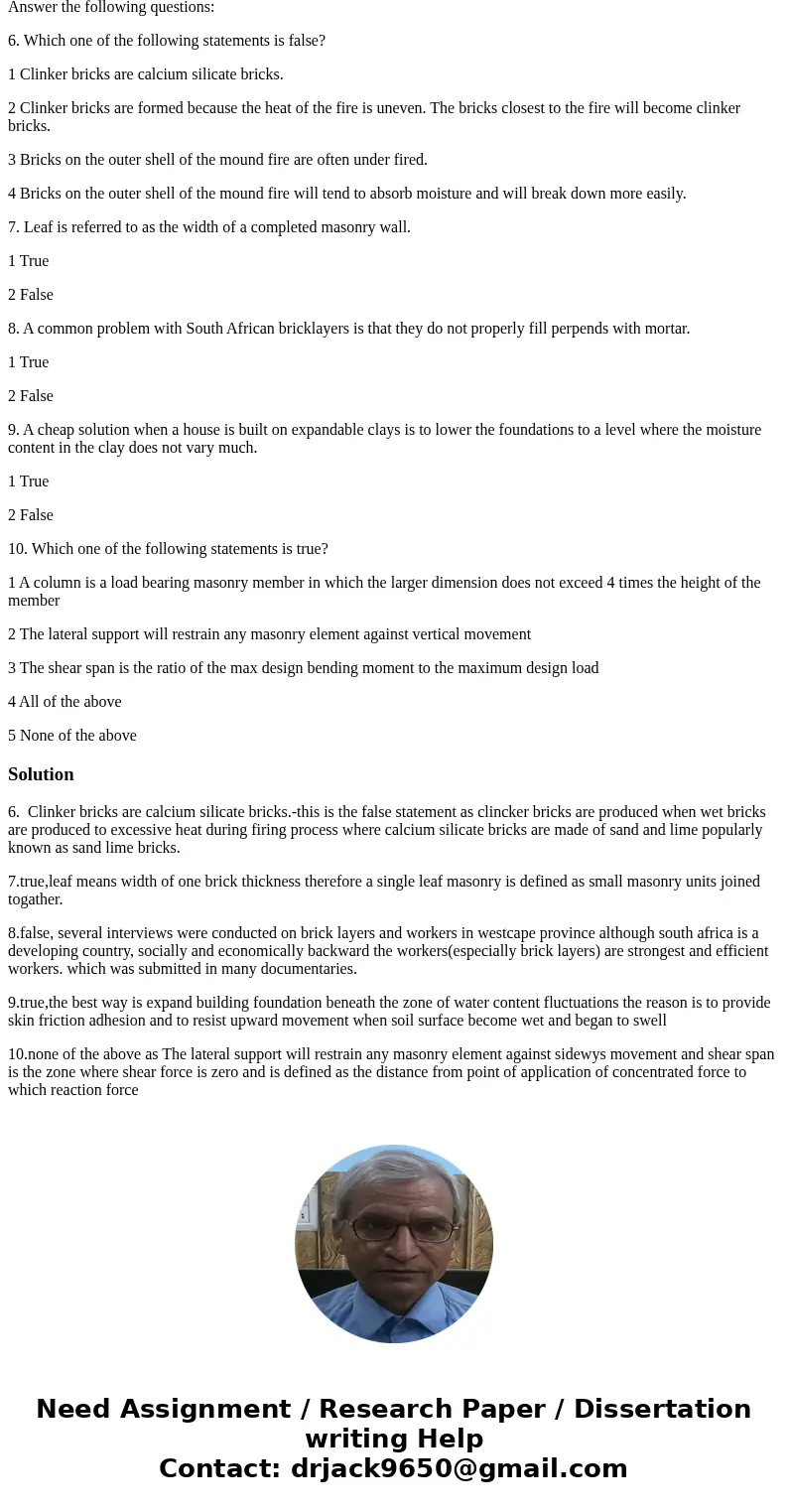 Answer the following questions:

6. Which one of the following statements is false?

1 Clinker bricks are calcium silicate bricks.

2 Clinker bricks are formed because the heat of the fire is uneven. The bricks closest to the fire will become clinker bricks.

3 Bricks on the outer shell of the mound fire are often under fired.

4 Bricks on the outer shell of the mound fire will tend to absorb moisture and will break down more easily.

7. Leaf is referred to as the width of a completed masonry wall.

1 True

2 False

8. A common problem with South African bricklayers is that they do not properly fill perpends with mortar.

1 True

2 False

9. A cheap solution when a house is built on expandable clays is to lower the foundations to a level where the moisture content in the clay does not vary much.

1 True

2 False

10. Which one of the following statements is true?

1 A column is a load bearing masonry member in which the larger dimension does not exceed 4 times the height of the member

2 The lateral support will restrain any masonry element against vertical movement

3 The shear span is the ratio of the max design bending moment to the maximum design load

4 All of the above

5 None of the above

Solution

6. Clinker bricks are calcium silicate bricks.-this is the false statement as clincker bricks are produced when wet bricks are produced to excessive heat during firing process where calcium silicate bricks are made of sand and lime popularly known as sand lime bricks.

7.true,leaf means width of one brick thickness therefore a single leaf masonry is defined as small masonry units joined togather.

8.false, several interviews were conducted on brick layers and workers in westcape province although south africa is a developing country, socially and economically backward the workers(especially brick layers) are strongest and efficient workers. which was submitted in many documentaries.

9.true,the best way is expand building foundation beneath the zone of water content fluctuations the reason is to provide skin friction adhesion and to resist upward movement when soil surface become wet and began to swell

10.none of the above as The lateral support will restrain any masonry element against sidewys movement and shear span is the zone where shear force is zero and is defined as the distance from point of application of concentrated force to which reaction force

Need Assignment / Research Paper / Dissertation writing Help
Contact: drjack9650@gmail.com